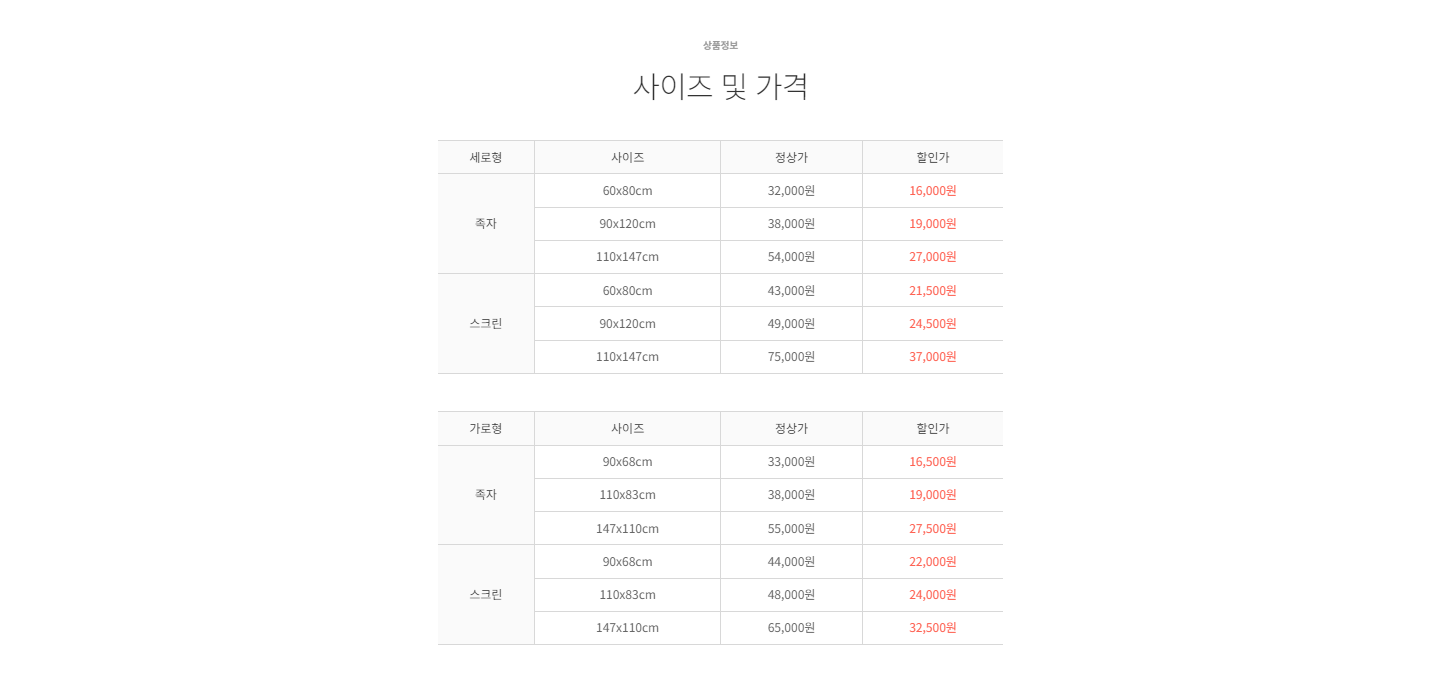 상품정보

사이즈 및 가격

| 세로형 | 사이즈 | 정상가 | 할인가 |
|---|---|---|---|
| 족자 | 60x80cm | 32,000원 | 16,000원 |
| | 90x120cm | 38,000원 | 19,000원 |
| | 110x147cm | 54,000원 | 27,000원 |
| 스크린 | 60x80cm | 43,000원 | 21,500원 |
| | 90x120cm | 49,000원 | 24,500원 |
| | 110x147cm | 75,000원 | 37,000원 |

| 가로형 | 사이즈 | 정상가 | 할인가 |
|---|---|---|---|
| 족자 | 90x68cm | 33,000원 | 16,500원 |
| | 110x83cm | 38,000원 | 19,000원 |
| | 147x110cm | 55,000원 | 27,500원 |
| 스크린 | 90x68cm | 44,000원 | 22,000원 |
| | 110x83cm | 48,000원 | 24,000원 |
| | 147x110cm | 65,000원 | 32,500원 |